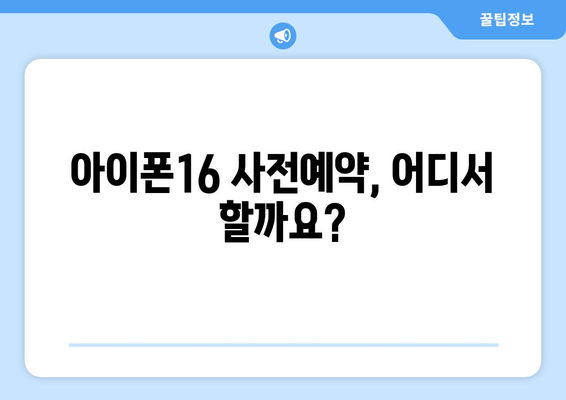 꿀팁정보

아이폰16 사전예약, 어디서 할까요?